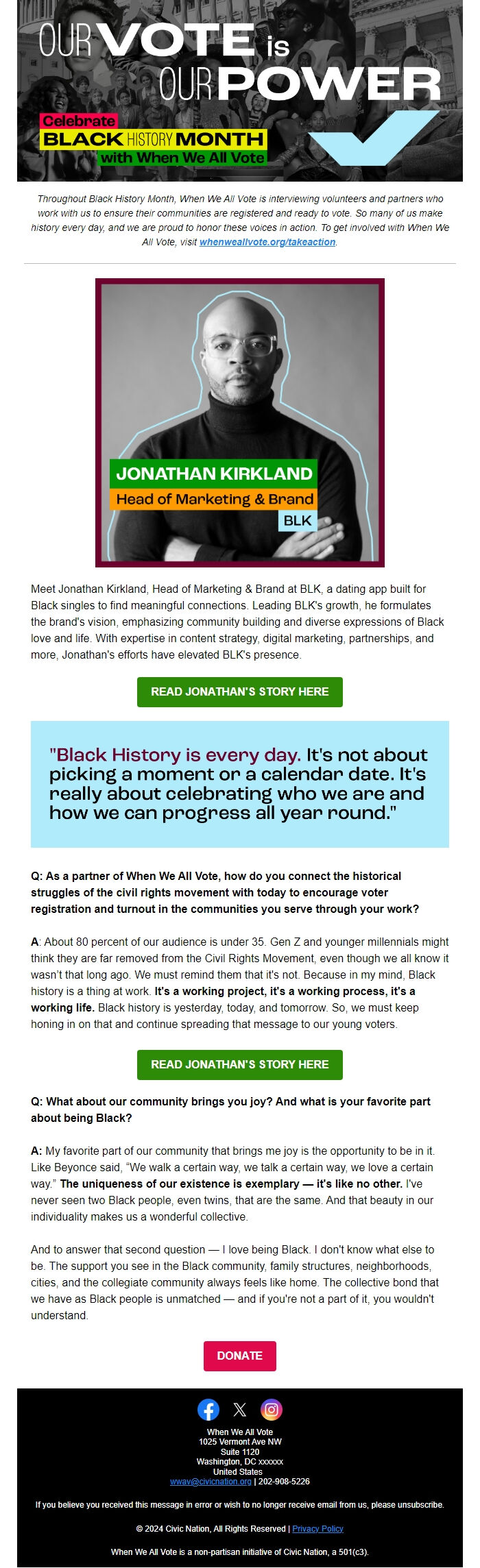 OUR VOTE is OUR POWER

Celebrate BLACK HISTORY MONTH with When We All Vote

Throughout Black History Month, When We All Vote is interviewing volunteers and partners who work with us to ensure their communities are registered and ready to vote. So many of us make history every day, and we are proud to honor these voices in action. To get involved with When We All Vote, visit whenweallvote.org/takeaction.

JONATHAN KIRKLAND
Head of Marketing & Brand
BLK

Meet Jonathan Kirkland, Head of Marketing & Brand at BLK, a dating app built for Black singles to find meaningful connections. Leading BLK's growth, he formulates the brand's vision, emphasizing community building and diverse expressions of Black love and life. With expertise in content strategy, digital marketing, partnerships, and more, Jonathan's efforts have elevated BLK's presence.

READ JONATHAN'S STORY HERE

"Black History is every day. It's not about picking a moment or a calendar date. It's really about celebrating who we are and how we can progress all year round."

Q: As a partner of When We All Vote, how do you connect the historical struggles of the civil rights movement with today to encourage voter registration and turnout in the communities you serve through your work?

A: About 80 percent of our audience is under 35. Gen Z and younger millennials might think they are far removed from the Civil Rights Movement, even though we all know it wasn't that long ago. We must remind them that it's not. Because in my mind, Black history is a thing at work. It's a working project, it's a working process, it's a working life. Black history is yesterday, today, and tomorrow. So, we must keep honing in on that and continue spreading that message to our young voters.

READ JONATHAN'S STORY HERE

Q: What about our community brings you joy? And what is your favorite part about being Black?

A: My favorite part of our community that brings me joy is the opportunity to be in it. Like Beyonce said, "We walk a certain way, we talk a certain way, we love a certain way." The uniqueness of our existence is exemplary — it's like no other. I've never seen two Black people, even twins, that are the same. And that beauty in our individuality makes us a wonderful collective.

And to answer that second question — I love being Black. I don't know what else to be. The support you see in the Black community, family structures, neighborhoods, cities, and the collegiate community always feels like home. The collective bond that we have as Black people is unmatched — and if you're not a part of it, you wouldn't understand.

DONATE

When We All Vote
1025 Vermont Ave NW
Suite 1120
Washington, DC xxxxxx
United States
wwav@civicnation.org | 202-908-5226

If you believe you received this message in error or wish to no longer receive email from us, please unsubscribe.

© 2024 Civic Nation, All Rights Reserved | Privacy Policy

When We All Vote is a non-partisan initiative of Civic Nation, a 501(c3).